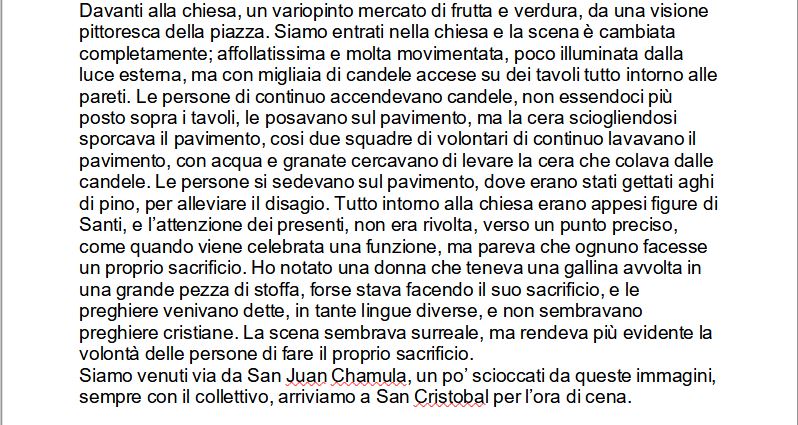 Davanti alla chiesa, un variopinto mercato di frutta e verdura, da una visione pittoresca della piazza. Siamo entrati nella chiesa e la scena è cambiata completamente; affollatissima e molta movimentata, poco illuminata dalla luce esterna, ma con migliaia di candele accese su dei tavoli tutto intorno alle pareti. Le persone di continuo accendevano candele, non essendoci più posto sopra i tavoli, le posavano sul pavimento, ma la cera sciogliendosi sporcava il pavimento, cosi due squadre di volontari di continuo lavavano il pavimento, con acqua e granate cercavano di levare la cera che colava dalle candele. Le persone si sedevano sul pavimento, dove erano stati gettati aghi di pino, per alleviare il disagio. Tutto intorno alla chiesa erano appesi figure di Santi, e l'attenzione dei presenti, non era rivolta, verso un punto preciso, come quando viene celebrata una funzione, ma pareva che ognuno facesse un proprio sacrificio. Ho notato una donna che teneva una gallina avvolta in una grande pezza di stoffa, forse stava facendo il suo sacrificio, e le preghiere venivano dette, in tante lingue diverse, e non sembravano preghiere cristiane. La scena sembrava surreale, ma rendeva più evidente la volontà delle persone di fare il proprio sacrificio.
Siamo venuti via da San Juan Chamula, un po' scioccati da queste immagini, sempre con il collettivo, arriviamo a San Cristobal per l'ora di cena.